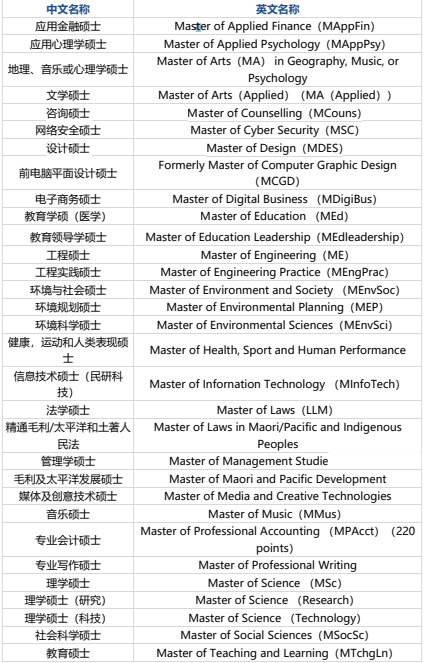 | 中文名称 | 英文名称 |
|---|---|
| 应用金融硕士 | Master of Applied Finance（MAppFin） |
| 应用心理学硕士 | Master of Applied Psychology（MAppPsy） |
| 地理、音乐或心理学硕士 | Master of Arts（MA） in Geography, Music, or Psychology |
| 文学硕士 | Master of Arts（Applied）（MA（Applied）） |
| 咨询硕士 | Master of Counselling（MCouns） |
| 网络安全硕士 | Master of Cyber Security（MSC） |
| 设计硕士 | Master of Design（MDES） |
| 前电脑平面设计硕士 | Formerly Master of Computer Graphic Design（MCGD） |
| 电子商务硕士 | Master of Digital Business（MDigiBus） |
| 教育学硕（医学） | Master of Education（MEd） |
| 教育领导学硕士 | Master of Education Leadership（MEdleadership） |
| 工程硕士 | Master of Engineering（ME） |
| 工程实践硕士 | Master of Engineering Practice（MEngPrac） |
| 环境与社会硕士 | Master of Environment and Society（MEnvSoc） |
| 环境规划硕士 | Master of Environmental Planning（MEP） |
| 环境科学硕士 | Master of Environmental Sciences（MEnvSci） |
| 健康，运动和人类表现硕士 | Master of Health, Sport and Human Performance |
| 信息技术硕士（民研科技） | Master of Infornation Technology（MInfoTech） |
| 法学硕士 | Master of Laws（LLM） |
| 精通毛利/太平洋和土著人民法 | Master of Laws in Maori/Pacific and Indigenous Peoples |
| 管理学硕士 | Master of Management Studie |
| 毛利及太平洋发展硕士 | Master of Maori and Pacific Development |
| 媒体及创意技术硕士 | Master of Media and Creative Technologies |
| 音乐硕士 | Master of Music（MMus） |
| 专业会计硕士 | Master of Professional Accounting（MPAcct）（220 points） |
| 专业写作硕士 | Master of Professional Writing |
| 理学硕士 | Master of Science（MSc） |
| 理学硕士（研究） | Master of Science（Research） |
| 理学硕士（科技） | Master of Science（Technology） |
| 社会科学硕士 | Master of Social Sciences（MSocSc） |
| 教育硕士 | Master of Teaching and Learning（MTchgLn） |